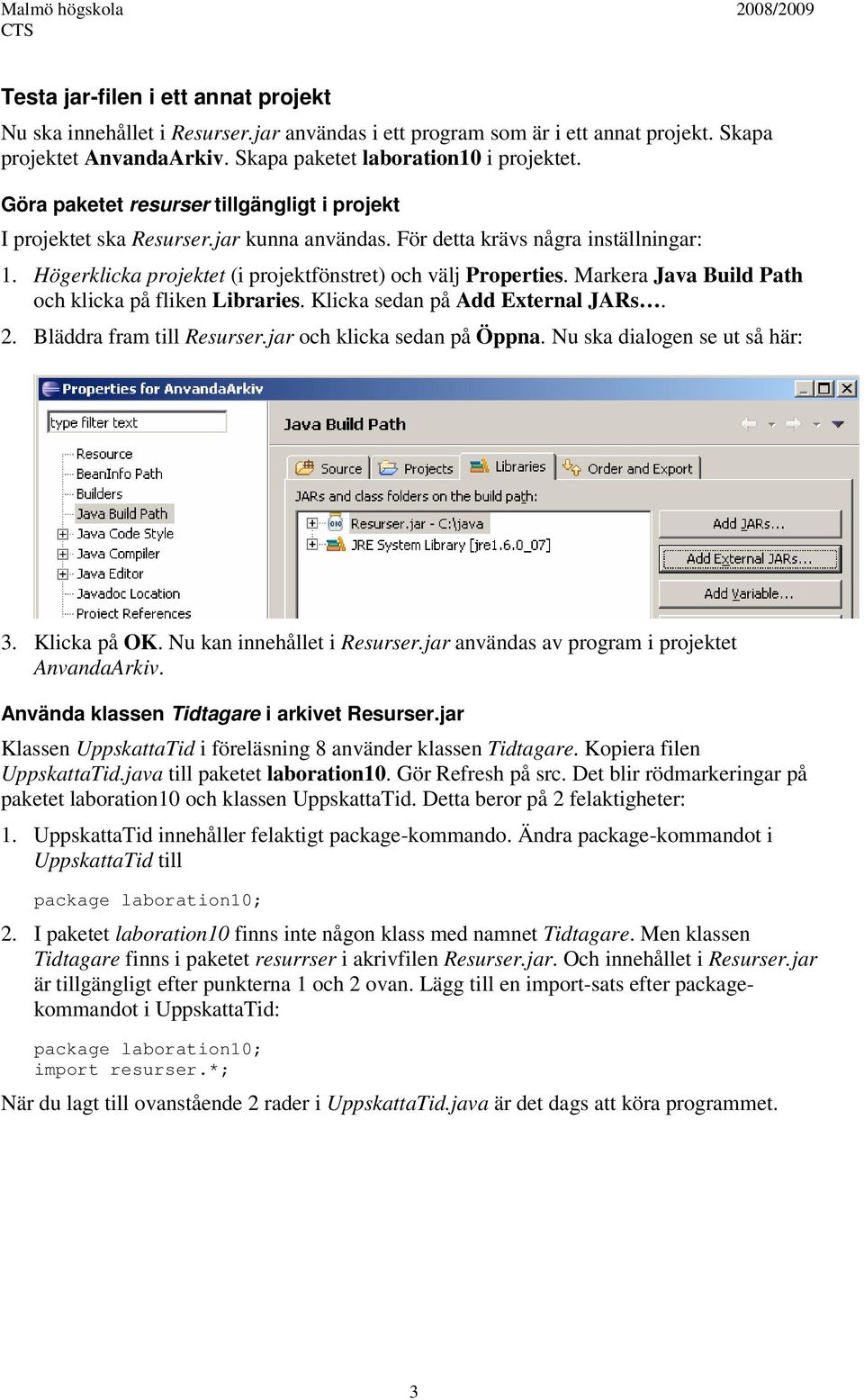 Malmö högskola
CTS

2008/2009

Testa jar-filen i ett annat projekt

Nu ska innehållet i Resurser.jar användas i ett program som är i ett annat projekt. Skapa projektet AnvandaArkiv. Skapa paketet laboration10 i projektet.

Göra paketet resurser tillgängligt i projekt

I projektet ska Resurser.jar kunna användas. För detta krävs några inställningar:

1. Högerklicka projektet (i projektfönstret) och välj Properties. Markera Java Build Path och klicka på fliken Libraries. Klicka sedan på Add External JARs….

2. Bläddra fram till Resurser.jar och klicka sedan på Öppna. Nu ska dialogen se ut så här:

Properties for AnvandaArkiv

type filter text

Resource
BeanInfo Path
Builders
Java Build Path
Java Code Style
Java Compiler
Java Editor
Javadoc Location
Project References

Java Build Path

Source
Projects
Libraries
Order and Export

JARs and class folders on the build path:

Resurser.jar - C:\java
JRE System Library [jre1.6.0_07]

Add JARs...
Add External JARs...
Add Variable...

3. Klicka på OK. Nu kan innehållet i Resurser.jar användas av program i projektet AnvandaArkiv.

Använda klassen Tidtagare i arkivet Resurser.jar

Klassen UppskattaTid i föreläsning 8 använder klassen Tidtagare. Kopiera filen UppskattaTid.java till paketet laboration10. Gör Refresh på src. Det blir rödmarkeringar på paketet laboration10 och klassen UppskattaTid. Detta beror på 2 felaktigheter:

1. UppskattaTid innehåller felaktigt package-kommando. Ändra package-kommandot i UppskattaTid till

package laboration10;

2. I paketet laboration10 finns inte någon klass med namnet Tidtagare. Men klassen Tidtagare finns i paketet resurrser i akrivfilen Resurser.jar. Och innehållet i Resurser.jar är tillgängligt efter punkterna 1 och 2 ovan. Lägg till en import-sats efter package-kommandot i UppskattaTid:

package laboration10;
import resurser.*;

När du lagt till ovanstående 2 rader i UppskattaTid.java är det dags att köra programmet.

3